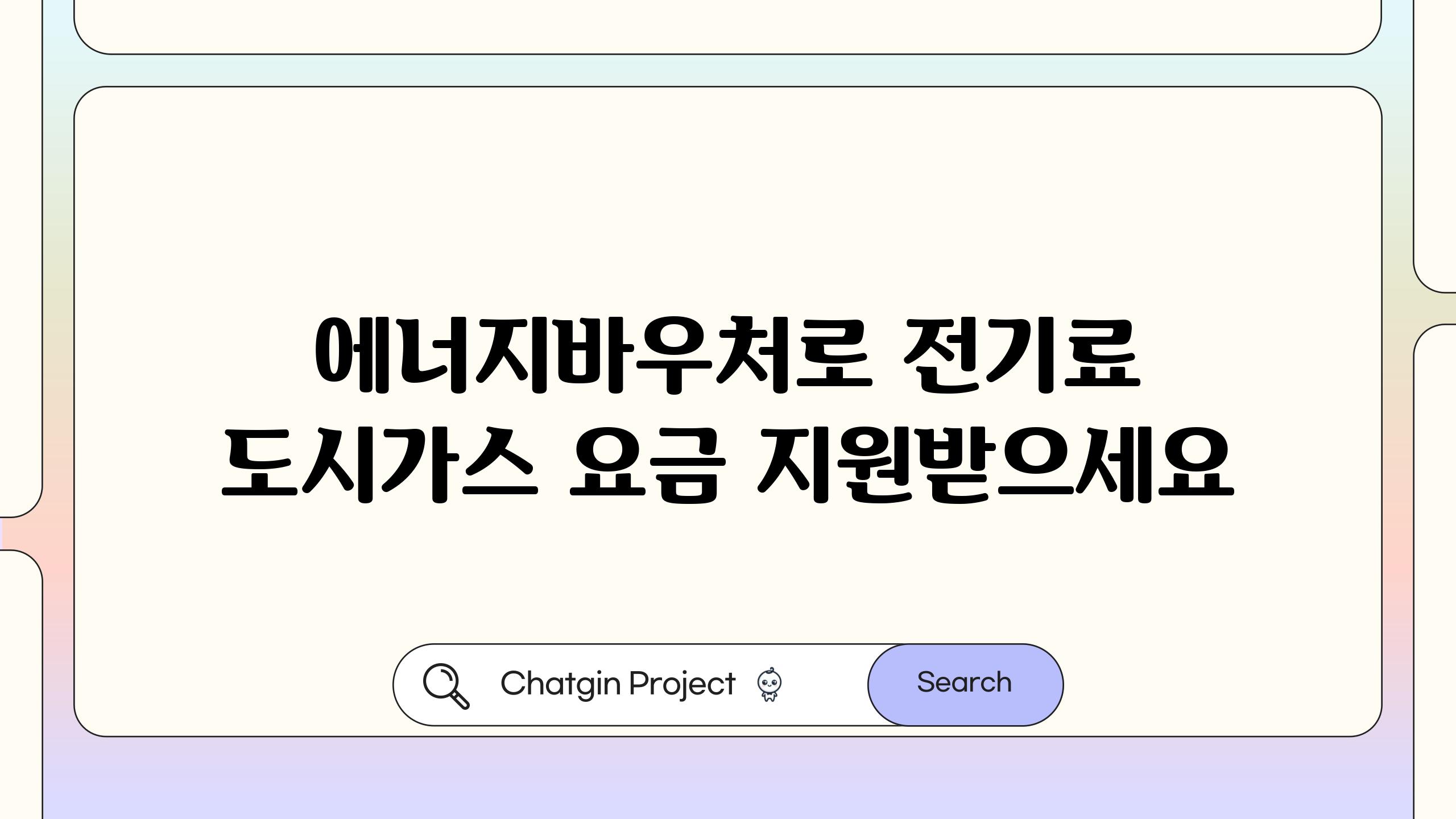 에너지바우처로 전기료 도시가스 요금 지원받으세요

Chatgin Project

Search